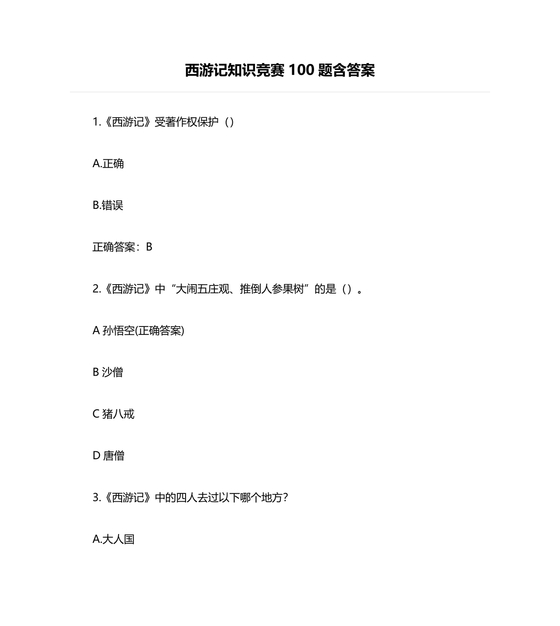 西游记知识竞赛 100 题含答案

1.《西游记》受著作权保护（）

A.正确

B.错误

正确答案：B

2.《西游记》中“大闹五庄观、推倒人参果树”的是（）。

A 孙悟空(正确答案)

B 沙僧

C 猪八戒

D 唐僧

3.《西游记》中的四人去过以下哪个地方？

A.大人国